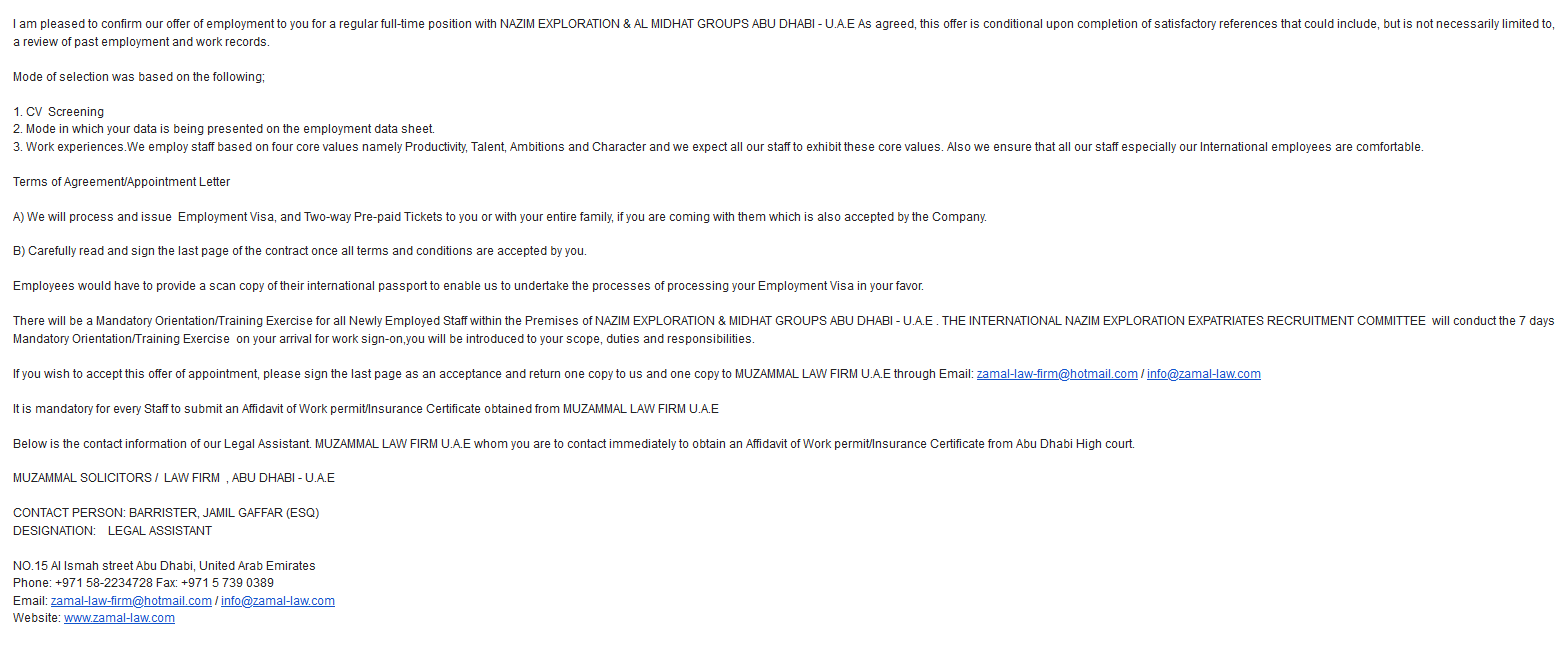 I am pleased to confirm our offer of employment to you for a regular full-time position with NAZIM EXPLORATION & AL MIDHAT GROUPS ABU DHABI - U.A.E As agreed, this offer is conditional upon completion of satisfactory references that could include, but is not necessarily limited to, a review of past employment and work records.

Mode of selection was based on the following;

1. CV Screening
2. Mode in which your data is being presented on the employment data sheet.
3. Work experiences.We employ staff based on four core values namely Productivity, Talent, Ambitions and Character and we expect all our staff to exhibit these core values. Also we ensure that all our staff especially our International employees are comfortable.

Terms of Agreement/Appointment Letter

A) We will process and issue Employment Visa, and Two-way Pre-paid Tickets to you or with your entire family, if you are coming with them which is also accepted by the Company.

B) Carefully read and sign the last page of the contract once all terms and conditions are accepted by you.

Employees would have to provide a scan copy of their international passport to enable us to undertake the processes of processing your Employment Visa in your favor.

There will be a Mandatory Orientation/Training Exercise for all Newly Employed Staff within the Premises of NAZIM EXPLORATION & MIDHAT GROUPS ABU DHABI - U.A.E . THE INTERNATIONAL NAZIM EXPLORATION EXPATRIATES RECRUITMENT COMMITTEE will conduct the 7 days Mandatory Orientation/Training Exercise on your arrival for work sign-on,you will be introduced to your scope, duties and responsibilities.

If you wish to accept this offer of appointment, please sign the last page as an acceptance and return one copy to us and one copy to MUZAMMAL LAW FIRM U.A.E through Email: zamal-law-firm@hotmail.com / info@zamal-law.com

It is mandatory for every Staff to submit an Affidavit of Work permit/Insurance Certificate obtained from MUZAMMAL LAW FIRM U.A.E

Below is the contact information of our Legal Assistant. MUZAMMAL LAW FIRM U.A.E whom you are to contact immediately to obtain an Affidavit of Work permit/Insurance Certificate from Abu Dhabi High court.

MUZAMMAL SOLICITORS / LAW FIRM , ABU DHABI - U.A.E

CONTACT PERSON: BARRISTER, JAMIL GAFFAR (ESQ)
DESIGNATION: LEGAL ASSISTANT

NO.15 Al Ismah street Abu Dhabi, United Arab Emirates
Phone: +971 58-2234728 Fax: +971 5 739 0389
Email: zamal-law-firm@hotmail.com / info@zamal-law.com
Website: www.zamal-law.com